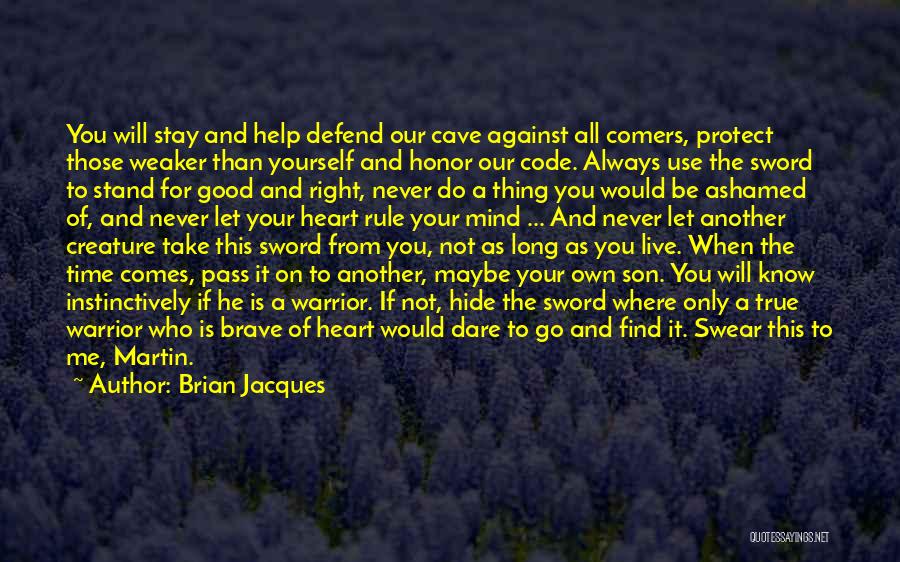 You will stay and help defend our cave against all comers, protect those weaker than yourself and honor our code. Always use the sword to stand for good and right, never do a thing you would be ashamed of, and never let your heart rule your mind ... And never let another creature take this sword from you, not as long as you live. When the time comes, pass it on to another, maybe your own son. You will know instinctively if he is a warrior. If not, hide the sword where only a true warrior who is brave of heart would dare to go and find it. Swear this to me, Martin.

~ Author: Brian Jacques

QUOTESSAYINGS.NET